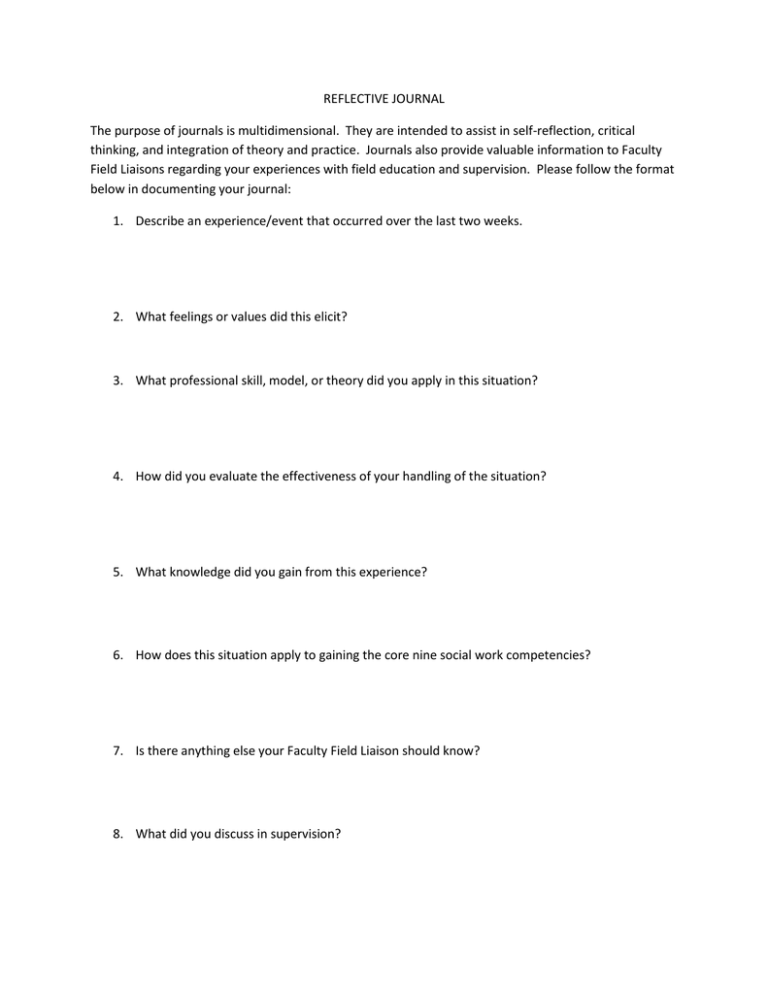 REFLECTIVE JOURNAL

The purpose of journals is multidimensional. They are intended to assist in self-reflection, critical thinking, and integration of theory and practice. Journals also provide valuable information to Faculty Field Liaisons regarding your experiences with field education and supervision. Please follow the format below in documenting your journal:

1. Describe an experience/event that occurred over the last two weeks.

2. What feelings or values did this elicit?

3. What professional skill, model, or theory did you apply in this situation?

4. How did you evaluate the effectiveness of your handling of the situation?

5. What knowledge did you gain from this experience?

6. How does this situation apply to gaining the core nine social work competencies?

7. Is there anything else your Faculty Field Liaison should know?

8. What did you discuss in supervision?